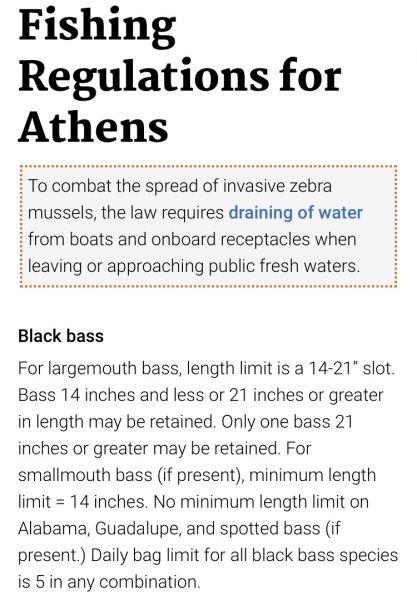 Fishing Regulations for Athens

To combat the spread of invasive zebra mussels, the law requires draining of water from boats and onboard receptacles when leaving or approaching public fresh waters.

Black bass

For largemouth bass, length limit is a 14-21" slot. Bass 14 inches and less or 21 inches or greater in length may be retained. Only one bass 21 inches or greater may be retained. For smallmouth bass (if present), minimum length limit = 14 inches. No minimum length limit on Alabama, Guadalupe, and spotted bass (if present.) Daily bag limit for all black bass species is 5 in any combination.